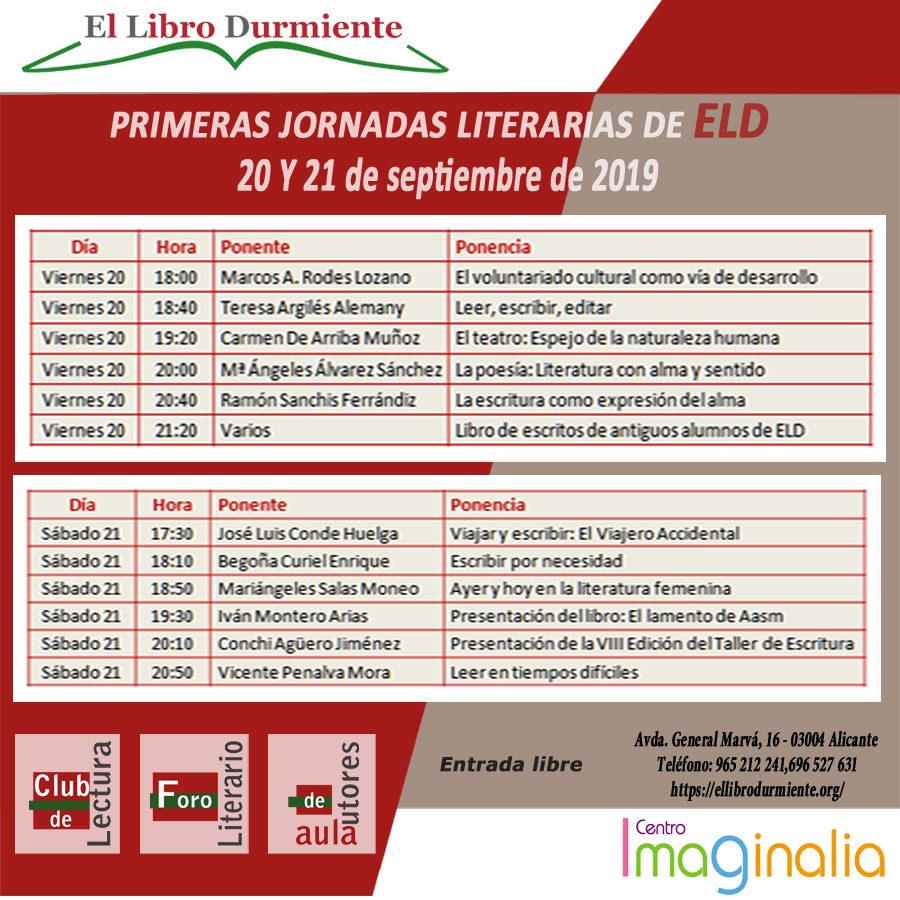 El Libro Durmiente

PRIMERAS JORNADAS LITERARIAS DE ELD
20 Y 21 de septiembre de 2019

| Día | Hora | Ponente | Ponencia |
|---|---|---|---|
| Viernes 20 | 18:00 | Marcos A. Rodes Lozano | El voluntariado cultural como vía de desarrollo |
| Viernes 20 | 18:40 | Teresa Argilés Alemany | Leer, escribir, editar |
| Viernes 20 | 19:20 | Carmen De Arriba Muñoz | El teatro: Espejo de la naturaleza humana |
| Viernes 20 | 20:00 | Mª Ángeles Álvarez Sánchez | La poesía: Literatura con alma y sentido |
| Viernes 20 | 20:40 | Ramón Sanchis Ferrándiz | La escritura como expresión del alma |
| Viernes 20 | 21:20 | Varios | Libro de escritos de antiguos alumnos de ELD |

| Día | Hora | Ponente | Ponencia |
|---|---|---|---|
| Sábado 21 | 17:30 | José Luis Conde Huelga | Viajar y escribir: El Viajero Accidental |
| Sábado 21 | 18:10 | Begoña Curiel Enrique | Escribir por necesidad |
| Sábado 21 | 18:50 | Mariángeles Salas Moneo | Ayer y hoy en la literatura femenina |
| Sábado 21 | 19:30 | Iván Montero Arias | Presentación del libro: El lamento de Aasm |
| Sábado 21 | 20:10 | Conchi Agüero Jiménez | Presentación de la VIII Edición del Taller de Escritura |
| Sábado 21 | 20:50 | Vicente Penalva Mora | Leer en tiempos difíciles |

Club de Lectura
Foro Literario
aula de autores

Entrada libre

Avda. General Marvá, 16 - 03004 Alicante
Teléfono: 965 212 241,696 527 631
https://ellibrodurmiente.org/

Centro Imaginalia